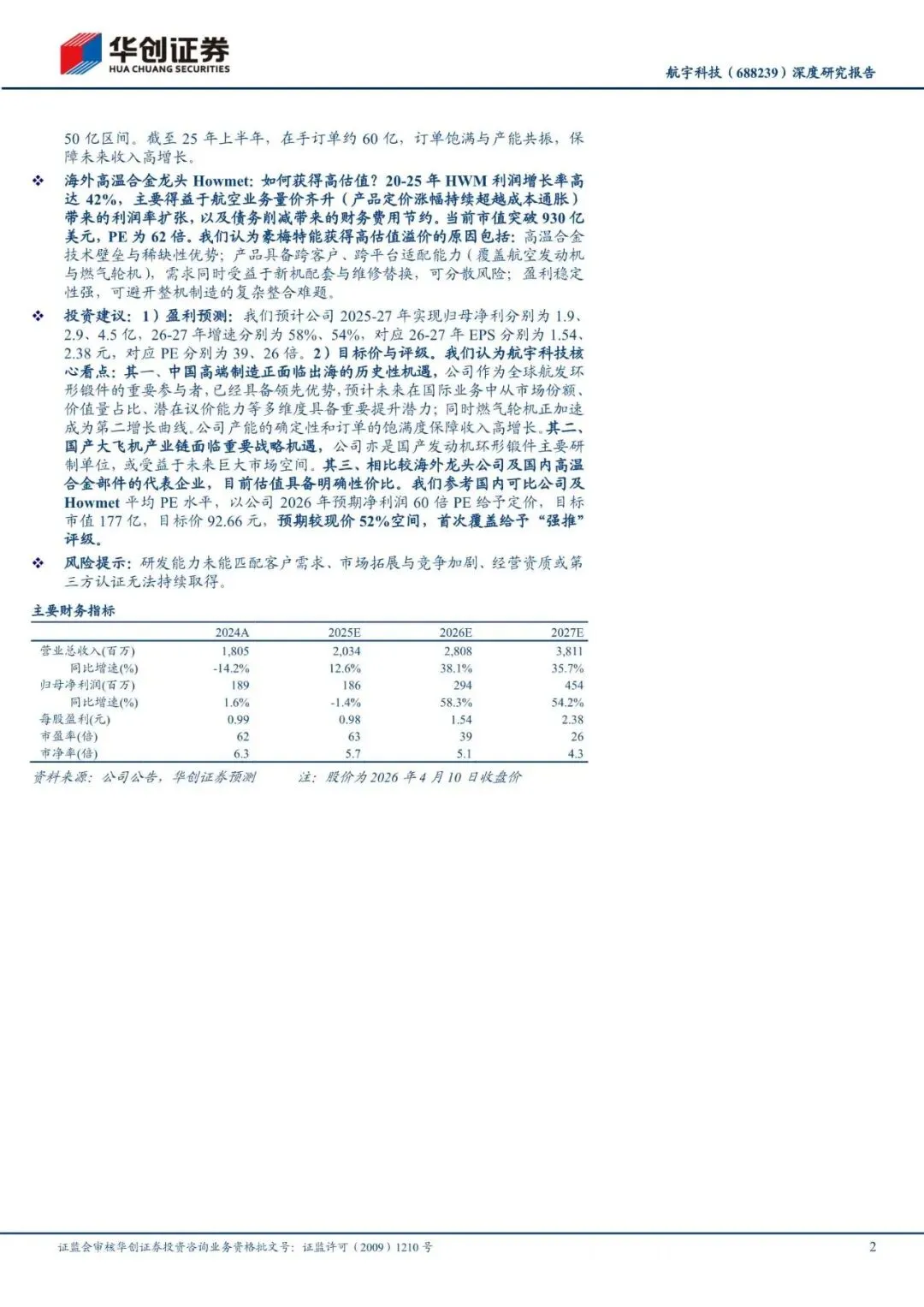 华创证券
HUA CHUANG SECURITIES

航宇科技（688239）深度研究报告

50 亿区间。截至 25 年上半年，在手订单约 60 亿，订单饱满与产能共振，保障未来收入高增长。

❖ 海外高温合金龙头 Howmet：如何获得高估值？20-25 年 HWM 利润增长率高达 42%，主要得益于航空业务量价齐升（产品定价涨幅持续超越成本通胀）带来的利润率扩张，以及债务削减带来的财务费用节约。当前市值突破 930 亿美元，PE 为 62 倍。我们认为豪梅特能获得高估值溢价的原因包括：高温合金技术壁垒与稀缺性优势；产品具备跨客户、跨平台适配能力（覆盖航空发动机与燃气轮机），需求同时受益于新机配套与维修替换，可分散风险；盈利稳定性强，可避开整机制造的复杂整合难题。

❖ 投资建议：1）盈利预测：我们预计公司 2025-27 年实现归母净利分别为 1.9、2.9、4.5 亿，26-27 年增速分别为 58%、54%，对应 26-27 年 EPS 分别为 1.54、2.38 元，对应 PE 分别为 39、26 倍。2）目标价与评级。我们认为航宇科技核心看点：其一、中国高端制造正面临出海的历史性机遇，公司作为全球航发环形锻件的重要参与者，已经具备领先优势，预计未来在国际业务中从市场份额、价值量占比、潜在议价能力等多维度具备重要提升潜力；同时燃气轮机正加速成为第二增长曲线。公司产能的确定性和订单的饱满度保障收入高增长。其二、国产大飞机产业链面临重要战略机遇，公司亦是国产发动机环形锻件主要研制单位，或受益于未来巨大市场空间。其三、相比较海外龙头公司及国内高温合金部件的代表企业，目前估值具备明确性价比。我们参考国内可比公司及 Howmet 平均 PE 水平，以公司 2026 年预期净利润 60 倍 PE 给予定价，目标市值 177 亿，目标价 92.66 元，预期较现价 52%空间，首次覆盖给予“强推”评级。

❖ 风险提示：研发能力未能匹配客户需求、市场拓展与竞争加剧、经营资质或第三方认证无法持续取得。

主要财务指标

| | 2024A | 2025E | 2026E | 2027E |
|---|---|---|---|---|
| 营业总收入(百万) | 1,805 | 2,034 | 2,808 | 3,811 |
| 同比增速(%) | -14.2% | 12.6% | 38.1% | 35.7% |
| 归母净利润(百万) | 189 | 186 | 294 | 454 |
| 同比增速(%) | 1.6% | -1.4% | 58.3% | 54.2% |
| 每股盈利(元) | 0.99 | 0.98 | 1.54 | 2.38 |
| 市盈率(倍) | 62 | 63 | 39 | 26 |
| 市净率(倍) | 6.3 | 5.7 | 5.1 | 4.3 |

资料来源：公司公告，华创证券预测　　注：股价为 2026 年 4 月 10 日收盘价

证监会审核华创证券投资咨询业务资格批文号：证监许可（2009）1210 号　　2